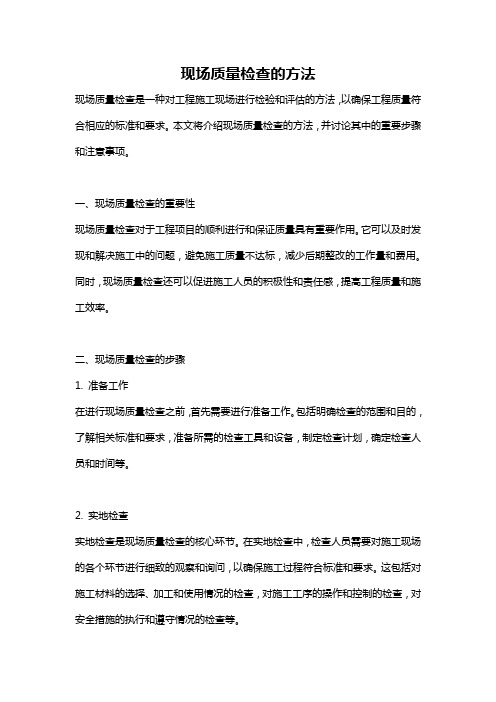 现场质量检查的方法

现场质量检查是一种对工程施工现场进行检验和评估的方法，以确保工程质量符合相应的标准和要求。本文将介绍现场质量检查的方法，并讨论其中的重要步骤和注意事项。

一、现场质量检查的重要性

现场质量检查对于工程项目的顺利进行和保证质量具有重要作用。它可以及时发现和解决施工中的问题，避免施工质量不达标，减少后期整改的工作量和费用。同时，现场质量检查还可以促进施工人员的积极性和责任感，提高工程质量和施工效率。

二、现场质量检查的步骤

1. 准备工作

在进行现场质量检查之前，首先需要进行准备工作。包括明确检查的范围和目的，了解相关标准和要求，准备所需的检查工具和设备，制定检查计划，确定检查人员和时间等。

2. 实地检查

实地检查是现场质量检查的核心环节。在实地检查中，检查人员需要对施工现场的各个环节进行细致的观察和询问，以确保施工过程符合标准和要求。这包括对施工材料的选择、加工和使用情况的检查，对施工工序的操作和控制的检查，对安全措施的执行和遵守情况的检查等。